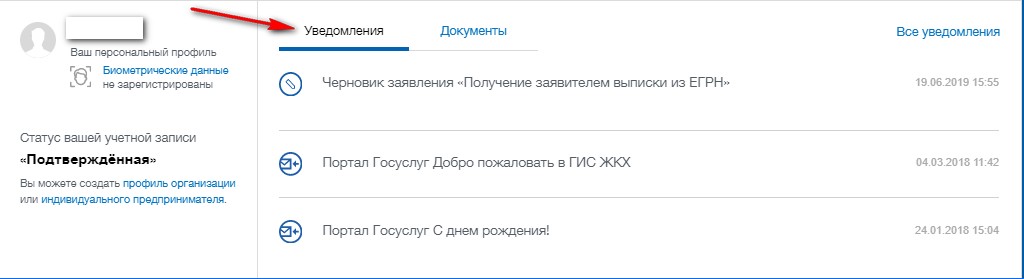 Ваш персональный профиль
Биометрические данные не зарегистрированы

Статус вашей учетной записи
«Подтверждённая»
Вы можете создать профиль организации или индивидуального предпринимателя.

Уведомления
Документы
Все уведомления

Черновик заявления «Получение заявителем выписки из ЕГРН»
19.06.2019 15:55

Портал Госуслуг Добро пожаловать в ГИС ЖКХ
04.03.2018 11:42

Портал Госуслуг С днем рождения!
24.01.2018 15:04